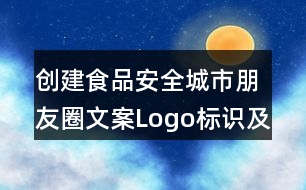 创建食品安全城市朋友圈文案Logo标识及